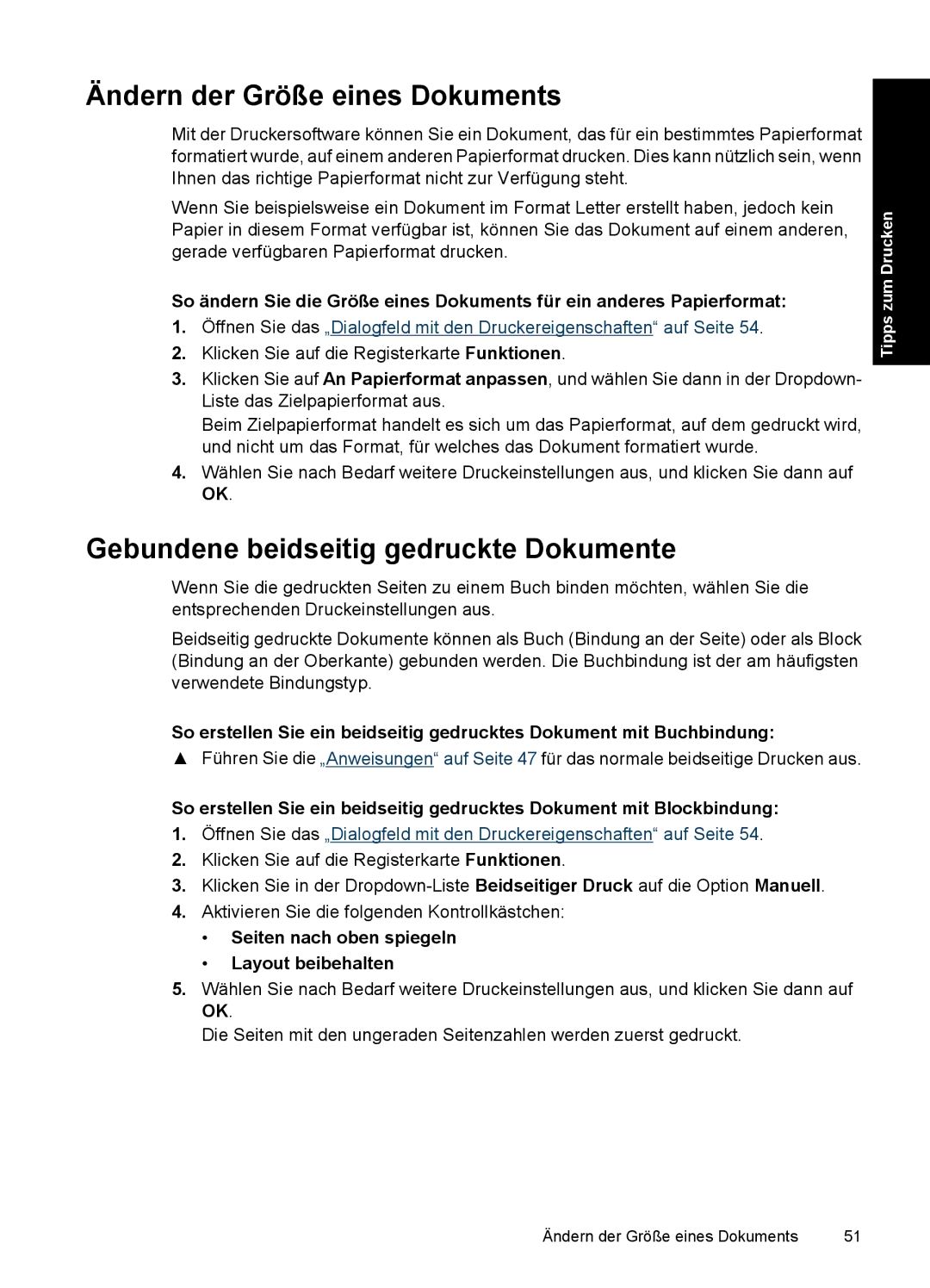 Ändern der Größe eines Dokuments

Mit der Druckersoftware können Sie ein Dokument, das für ein bestimmtes Papierformat formatiert wurde, auf einem anderen Papierformat drucken. Dies kann nützlich sein, wenn Ihnen das richtige Papierformat nicht zur Verfügung steht.

Wenn Sie beispielsweise ein Dokument im Format Letter erstellt haben, jedoch kein Papier in diesem Format verfügbar ist, können Sie das Dokument auf einem anderen, gerade verfügbaren Papierformat drucken.

Tipps zum Drucken

So ändern Sie die Größe eines Dokuments für ein anderes Papierformat:

1. Öffnen Sie das „Dialogfeld mit den Druckereigenschaften“ auf Seite 54.
2. Klicken Sie auf die Registerkarte Funktionen.
3. Klicken Sie auf An Papierformat anpassen, und wählen Sie dann in der Dropdown-Liste das Zielpapierformat aus.
Beim Zielpapierformat handelt es sich um das Papierformat, auf dem gedruckt wird, und nicht um das Format, für welches das Dokument formatiert wurde.
4. Wählen Sie nach Bedarf weitere Druckeinstellungen aus, und klicken Sie dann auf OK.

Gebundene beidseitig gedruckte Dokumente

Wenn Sie die gedruckten Seiten zu einem Buch binden möchten, wählen Sie die entsprechenden Druckeinstellungen aus.

Beidseitig gedruckte Dokumente können als Buch (Bindung an der Seite) oder als Block (Bindung an der Oberkante) gebunden werden. Die Buchbindung ist der am häufigsten verwendete Bindungstyp.

So erstellen Sie ein beidseitig gedrucktes Dokument mit Buchbindung:

▲ Führen Sie die „Anweisungen“ auf Seite 47 für das normale beidseitige Drucken aus.

So erstellen Sie ein beidseitig gedrucktes Dokument mit Blockbindung:

1. Öffnen Sie das „Dialogfeld mit den Druckereigenschaften“ auf Seite 54.
2. Klicken Sie auf die Registerkarte Funktionen.
3. Klicken Sie in der Dropdown-Liste Beidseitiger Druck auf die Option Manuell.
4. Aktivieren Sie die folgenden Kontrollkästchen:
• Seiten nach oben spiegeln
• Layout beibehalten
5. Wählen Sie nach Bedarf weitere Druckeinstellungen aus, und klicken Sie dann auf OK.
Die Seiten mit den ungeraden Seitenzahlen werden zuerst gedruckt.

Ändern der Größe eines Dokuments 51